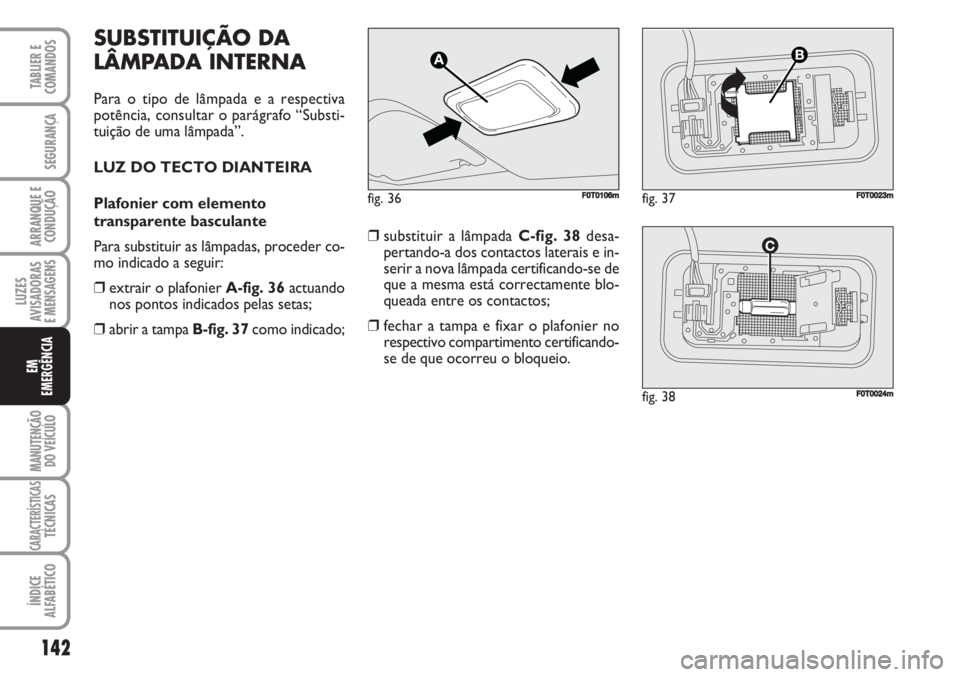 TABLIER E COMANDOS

SEGURANÇA

ARRANQUE E CONDUÇÃO

LUZES AVISADORAS E MENSAGENS

EM EMERGÊNCIA

MANUTENÇÃO DO VEÍCULO

CARACTERÍSTICAS TÉCNICAS

ÍNDICE ALFABÉTICO

142

SUBSTITUIÇÃO DA LÂMPADA INTERNA

Para o tipo de lâmpada e a respectiva potência, consultar o parágrafo “Substituição de uma lâmpada”.

LUZ DO TECTO DIANTEIRA

Plafonier com elemento transparente basculante

Para substituir as lâmpadas, proceder como indicado a seguir:

❒ extrair o plafonier A-fig. 36 actuando nos pontos indicados pelas setas;

❒ abrir a tampa B-fig. 37 como indicado;

A

fig. 36 F0T0106m

❒ substituir a lâmpada C-fig. 38 desapertando-a dos contactos laterais e inserir a nova lâmpada certificando-se de que a mesma está correctamente bloqueada entre os contactos;

❒ fechar a tampa e fixar o plafonier no respectivo compartimento certificando-se de que ocorreu o bloqueio.

B

fig. 37 F0T0023m

C

fig. 38 F0T0024m

carmanualsonline.info